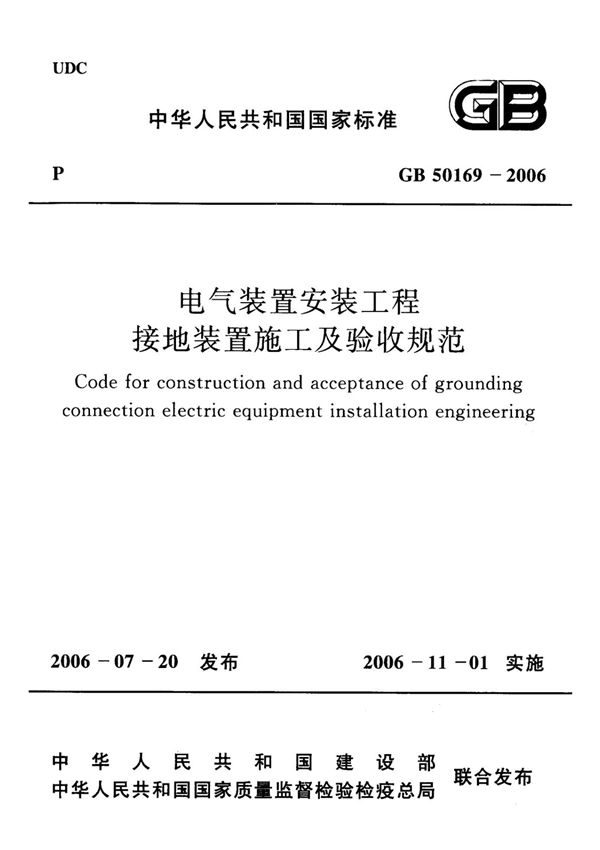 UDC

中华人民共和国国家标准

GB

P

GB 50169 – 2006

电气装置安装工程
接地装置施工及验收规范

Code for construction and acceptance of grounding connection electric equipment installation engineering

2006 – 07 – 20 发布

2006 – 11 – 01 实施

中华人民共和国建设部
中华人民共和国国家质量监督检验检疫总局
联合发布